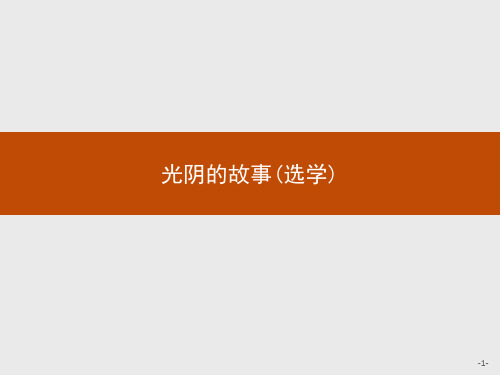 光阴的故事(选学)

-1-